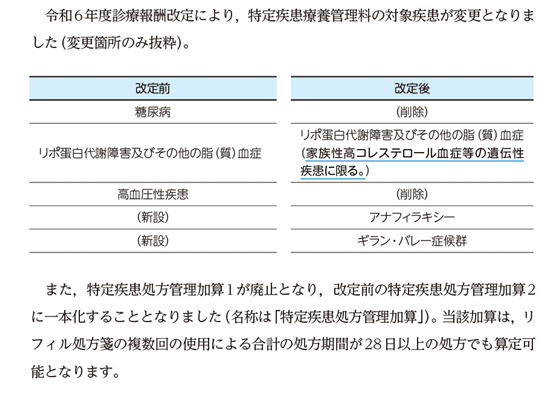 令和６年度診療報酬改定により，特定疾患療養管理料の対象疾患が変更となりました（変更箇所のみ抜粋）。

| 改定前 | 改定後 |
|---|---|
| 糖尿病 | （削除） |
| リポ蛋白代謝障害及びその他の脂（質）血症 | リポ蛋白代謝障害及びその他の脂（質）血症（家族性高コレステロール血症等の遺伝性疾患に限る。） |
| 高血圧性疾患 | （削除） |
| （新設） | アナフィラキシー |
| （新設） | ギラン・バレー症候群 |

また，特定疾患処方管理加算１が廃止となり，改定前の特定疾患処方管理加算２に一本化することとなりました（名称は「特定疾患処方管理加算」）。当該加算は，リフィル処方箋の複数回の使用による合計の処方期間が28日以上の処方でも算定可能となります。